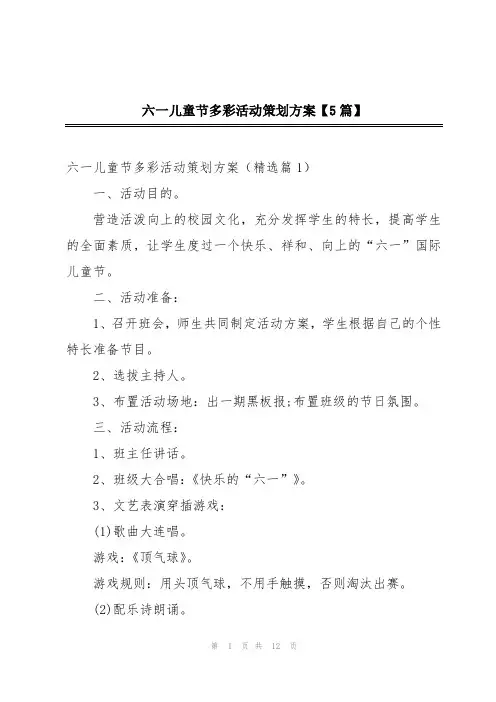 六一儿童节多彩活动策划方案【5篇】

六一儿童节多彩活动策划方案（精选篇1）

一、活动目的。

营造活泼向上的校园文化，充分发挥学生的特长，提高学生的全面素质，让学生度过一个快乐、祥和、向上的“六一”国际儿童节。

二、活动准备：

1、召开班会，师生共同制定活动方案，学生根据自己的个性特长准备节目。

2、选拔主持人。

3、布置活动场地：出一期黑板报;布置班级的节日氛围。

三、活动流程：

1、班主任讲话。

2、班级大合唱：《快乐的“六一”》。

3、文艺表演穿插游戏：

(1)歌曲大连唱。

游戏：《顶气球》。

游戏规则：用头顶气球，不用手触摸，否则淘汰出赛。

(2)配乐诗朗诵。

第 1 页 共 12 页